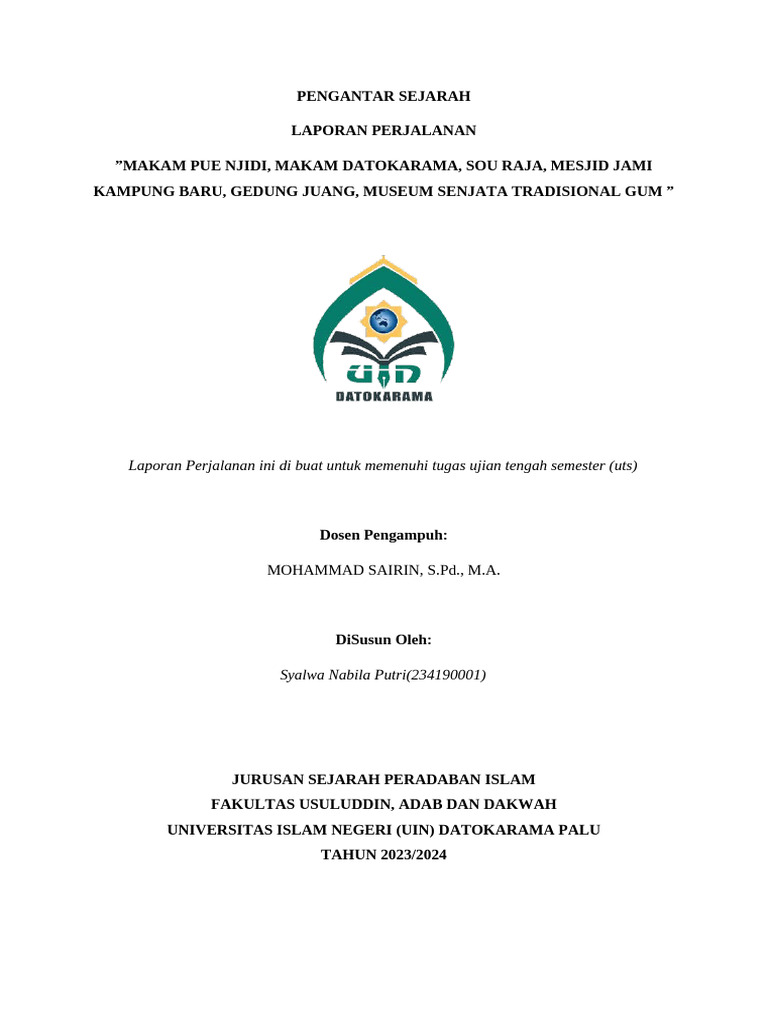 PENGANTAR SEJARAH

LAPORAN PERJALANAN

”MAKAM PUE NJIDI, MAKAM DATOKARAMA, SOU RAJA, MESJID JAMI KAMPUNG BARU, GEDUNG JUANG, MUSEUM SENJATA TRADISIONAL GUM ”

UIN

DATOKARAMA

Laporan Perjalanan ini di buat untuk memenuhi tugas ujian tengah semester (uts)

Dosen Pengampuh:

MOHAMMAD SAIRIN, S.Pd., M.A.

DiSusun Oleh:

Syalwa Nabila Putri(234190001)

JURUSAN SEJARAH PERADABAN ISLAM
FAKULTAS USULUDDIN, ADAB DAN DAKWAH
UNIVERSITAS ISLAM NEGERI (UIN) DATOKARAMA PALU
TAHUN 2023/2024